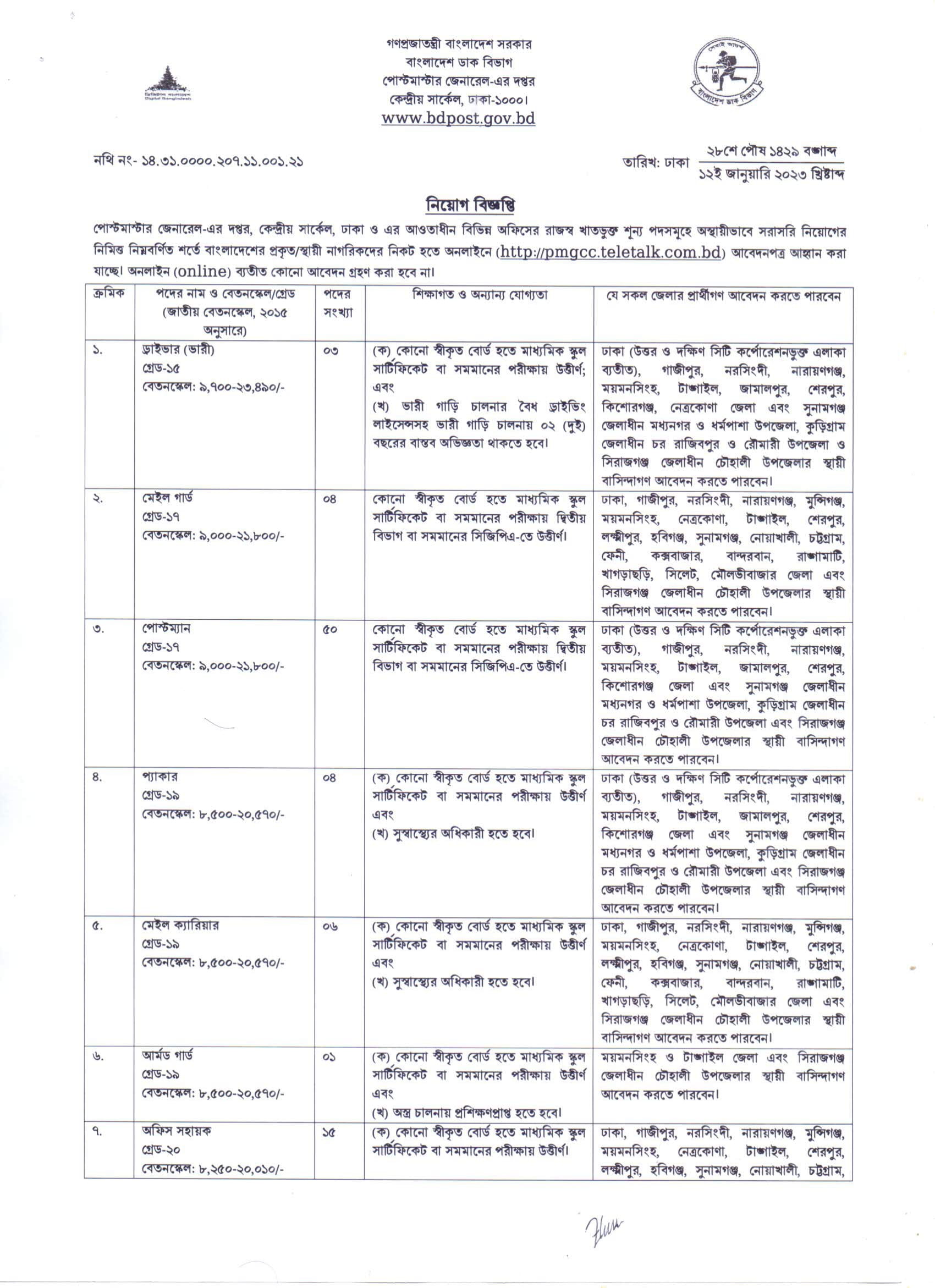 গণপ্রজাতন্ত্রী বাংলাদেশ সরকার
বাংলাদেশ ডাক বিভাগ
পোস্টমাস্টার জেনারেল-এর দপ্তর
কেন্দ্রীয় সার্কেল, ঢাকা-১০০০।
www.bdpost.gov.bd

নথি নং- ১৪.৩১.০০০০.২০৭.১১.০০১.২১

তারিখ: ঢাকা ২৮শে পৌষ ১৪২৯ বঙ্গাব্দ
১২ই জানুয়ারি ২০২৩ খ্রিষ্টাব্দ

নিয়োগ বিজ্ঞপ্তি

পোস্টমাস্টার জেনারেল-এর দপ্তর, কেন্দ্রীয় সার্কেল, ঢাকা ও এর আওতাধীন বিভিন্ন অফিসের রাজস্ব খাতভুক্ত শূন্য পদসমূহে অস্থায়ীভাবে সরাসরি নিয়োগের নিমিত্ত নিম্নবর্ণিত শর্তে বাংলাদেশের প্রকৃত/স্থায়ী নাগরিকদের নিকট হতে অনলাইনে (http://pmgcc.teletalk.com.bd) আবেদনপত্র আহ্বান করা যাচ্ছে। অনলাইন (online) ব্যতীত কোনো আবেদন গ্রহণ করা হবে না।

| ক্রমিক | পদের নাম ও বেতনস্কেল/গ্রেড (জাতীয় বেতনস্কেল, ২০১৫ অনুসারে) | পদের সংখ্যা | শিক্ষাগত ও অন্যান্য যোগ্যতা | যে সকল জেলার প্রার্থীগণ আবেদন করতে পারবেন |
|---|---|---|---|---|
| ১. | ড্রাইভার (ভারী) গ্রেড-১৫ বেতনস্কেল: ৯,৭০০-২৩,৪৯০/- | ০৩ | (ক) কোনো স্বীকৃত বোর্ড হতে মাধ্যমিক স্কুল সার্টিফিকেট বা সমমানের পরীক্ষায় উত্তীর্ণ; এবং (খ) ভারী গাড়ি চালনার বৈধ ড্রাইভিং লাইসেন্সসহ ভারী গাড়ি চালনায় ০২ (দুই) বছরের বাস্তব অভিজ্ঞতা থাকতে হবে। | ঢাকা (উত্তর ও দক্ষিণ সিটি কর্পোরেশনভুক্ত এলাকা ব্যতীত), গাজীপুর, নরসিংদী, নারায়ণগঞ্জ, ময়মনসিংহ, টাঙ্গাইল, জামালপুর, শেরপুর, কিশোরগঞ্জ, নেত্রকোণা জেলা এবং সুনামগঞ্জ জেলাধীন মধ্যনগর ও ধর্মপাশা উপজেলা, কুড়িগ্রাম জেলাধীন চর রাজিবপুর ও রৌমারী উপজেলা ও সিরাজগঞ্জ জেলাধীন চৌহালী উপজেলার স্থায়ী বাসিন্দাগণ আবেদন করতে পারবেন। |
| ২. | মেইল গার্ড গ্রেড-১৭ বেতনস্কেল: ৯,০০০-২১,৮০০/- | ০৪ | কোনো স্বীকৃত বোর্ড হতে মাধ্যমিক স্কুল সার্টিফিকেট বা সমমানের পরীক্ষায় দ্বিতীয় বিভাগ বা সমমানের সিজিপিএ-তে উত্তীর্ণ। | ঢাকা, গাজীপুর, নরসিংদী, নারায়ণগঞ্জ, মুন্সিগঞ্জ, ময়মনসিংহ, নেত্রকোণা, টাঙ্গাইল, শেরপুর, লক্ষ্মীপুর, হবিগঞ্জ, সুনামগঞ্জ, নোয়াখালী, চট্টগ্রাম, ফেনী, কক্সবাজার, বান্দরবান, রাঙ্গামাটি, খাগড়াছড়ি, সিলেট, মৌলভীবাজার জেলা এবং সিরাজগঞ্জ জেলাধীন চৌহালী উপজেলার স্থায়ী বাসিন্দাগণ আবেদন করতে পারবেন। |
| ৩. | পোস্টম্যান গ্রেড-১৭ বেতনস্কেল: ৯,০০০-২১,৮০০/- | ৫০ | কোনো স্বীকৃত বোর্ড হতে মাধ্যমিক স্কুল সার্টিফিকেট বা সমমানের পরীক্ষায় দ্বিতীয় বিভাগ বা সমমানের সিজিপিএ-তে উত্তীর্ণ। | ঢাকা (উত্তর ও দক্ষিণ সিটি কর্পোরেশনভুক্ত এলাকা ব্যতীত), গাজীপুর, নরসিংদী, নারায়ণগঞ্জ, ময়মনসিংহ, টাঙ্গাইল, জামালপুর, শেরপুর, কিশোরগঞ্জ জেলা এবং সুনামগঞ্জ জেলাধীন মধ্যনগর ও ধর্মপাশা উপজেলা, কুড়িগ্রাম জেলাধীন চর রাজিবপুর ও রৌমারী উপজেলা এবং সিরাজগঞ্জ জেলাধীন চৌহালী উপজেলার স্থায়ী বাসিন্দাগণ আবেদন করতে পারবেন। |
| ৪. | প্যাকার গ্রেড-১৯ বেতনস্কেল: ৮,৫০০-২০,৫৭০/- | ০৪ | (ক) কোনো স্বীকৃত বোর্ড হতে মাধ্যমিক স্কুল সার্টিফিকেট বা সমমানের পরীক্ষায় উত্তীর্ণ এবং (খ) সুস্বাস্থ্যের অধিকারী হতে হবে। | ঢাকা (উত্তর ও দক্ষিণ সিটি কর্পোরেশনভুক্ত এলাকা ব্যতীত), গাজীপুর, নরসিংদী, নারায়ণগঞ্জ, ময়মনসিংহ, টাঙ্গাইল, জামালপুর, শেরপুর, কিশোরগঞ্জ জেলা এবং সুনামগঞ্জ জেলাধীন মধ্যনগর ও ধর্মপাশা উপজেলা, কুড়িগ্রাম জেলাধীন চর রাজিবপুর ও রৌমারী উপজেলা এবং সিরাজগঞ্জ জেলাধীন চৌহালী উপজেলার স্থায়ী বাসিন্দাগণ আবেদন করতে পারবেন। |
| ৫. | মেইল ক্যারিয়ার গ্রেড-১৯ বেতনস্কেল: ৮,৫০০-২০,৫৭০/- | ০৬ | (ক) কোনো স্বীকৃত বোর্ড হতে মাধ্যমিক স্কুল সার্টিফিকেট বা সমমানের পরীক্ষায় উত্তীর্ণ এবং (খ) সুস্বাস্থ্যের অধিকারী হতে হবে। | ঢাকা, গাজীপুর, নরসিংদী, নারায়ণগঞ্জ, মুন্সিগঞ্জ, ময়মনসিংহ, নেত্রকোণা, টাঙ্গাইল, শেরপুর, লক্ষ্মীপুর, হবিগঞ্জ, সুনামগঞ্জ, নোয়াখালী, চট্টগ্রাম, ফেনী, কক্সবাজার, বান্দরবান, রাঙ্গামাটি, খাগড়াছড়ি, সিলেট, মৌলভীবাজার জেলা এবং সিরাজগঞ্জ জেলাধীন চৌহালী উপজেলার স্থায়ী বাসিন্দাগণ আবেদন করতে পারবেন। |
| ৬. | আর্মড গার্ড গ্রেড-১৯ বেতনস্কেল: ৮,৫০০-২০,৫৭০/- | ০১ | (ক) কোনো স্বীকৃত বোর্ড হতে মাধ্যমিক স্কুল সার্টিফিকেট বা সমমানের পরীক্ষায় উত্তীর্ণ এবং (খ) অস্ত্র চালনায় প্রশিক্ষণপ্রাপ্ত হতে হবে। | ময়মনসিংহ ও টাঙ্গাইল জেলা এবং সিরাজগঞ্জ জেলাধীন চৌহালী উপজেলার স্থায়ী বাসিন্দাগণ আবেদন করতে পারবেন। |
| ৭. | অফিস সহায়ক গ্রেড-২০ বেতনস্কেল: ৮,২৫০-২০,০১০/- | ১৫ | (ক) কোনো স্বীকৃত বোর্ড হতে মাধ্যমিক স্কুল সার্টিফিকেট বা সমমানের পরীক্ষায় উত্তীর্ণ। | ঢাকা, গাজীপুর, নরসিংদী, নারায়ণগঞ্জ, মুন্সিগঞ্জ, ময়মনসিংহ, নেত্রকোণা, টাঙ্গাইল, শেরপুর, লক্ষ্মীপুর, হবিগঞ্জ, সুনামগঞ্জ, নোয়াখালী, চট্টগ্রাম, |